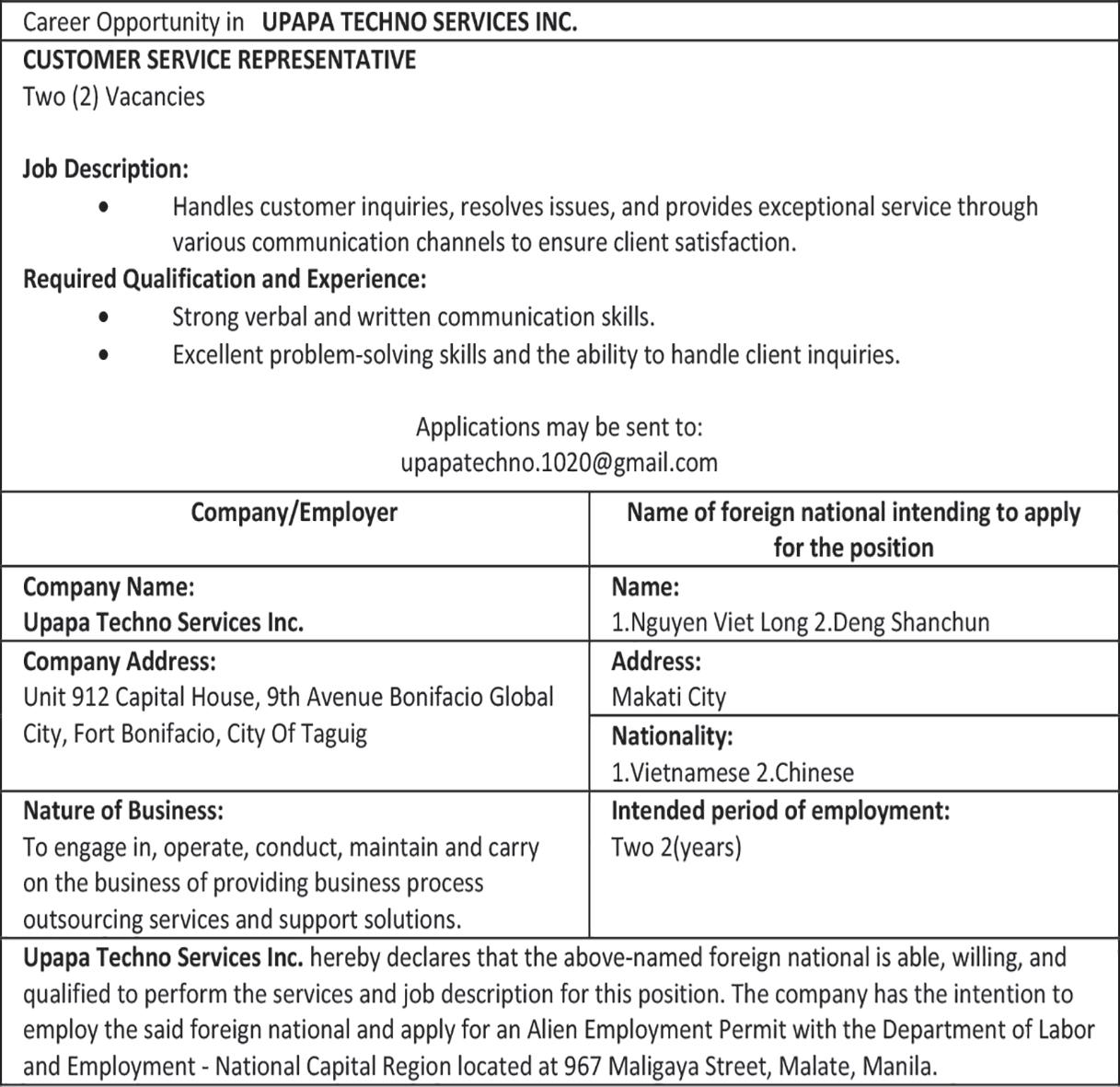 Career Opportunity in UPAPA TECHNO SERVICES INC.

CUSTOMER SERVICE REPRESENTATIVE
Two (2) Vacancies

Job Description:
• Handles customer inquiries, resolves issues, and provides exceptional service through various communication channels to ensure client satisfaction.

Required Qualification and Experience:
• Strong verbal and written communication skills.
• Excellent problem-solving skills and the ability to handle client inquiries.

Applications may be sent to:
upapatechno.1020@gmail.com

| Company/Employer | Name of foreign national intending to apply for the position |
|---|---|
| Company Name: Upapa Techno Services Inc. | Name: 1.Nguyen Viet Long 2.Deng Shanchun |
| Company Address: Unit 912 Capital House, 9th Avenue Bonifacio Global City, Fort Bonifacio, City Of Taguig | Address: Makati City |
| | Nationality: 1.Vietnamese 2.Chinese |
| Nature of Business: To engage in, operate, conduct, maintain and carry on the business of providing business process outsourcing services and support solutions. | Intended period of employment: Two 2(years) |

Upapa Techno Services Inc. hereby declares that the above-named foreign national is able, willing, and qualified to perform the services and job description for this position. The company has the intention to employ the said foreign national and apply for an Alien Employment Permit with the Department of Labor and Employment - National Capital Region located at 967 Maligaya Street, Malate, Manila.